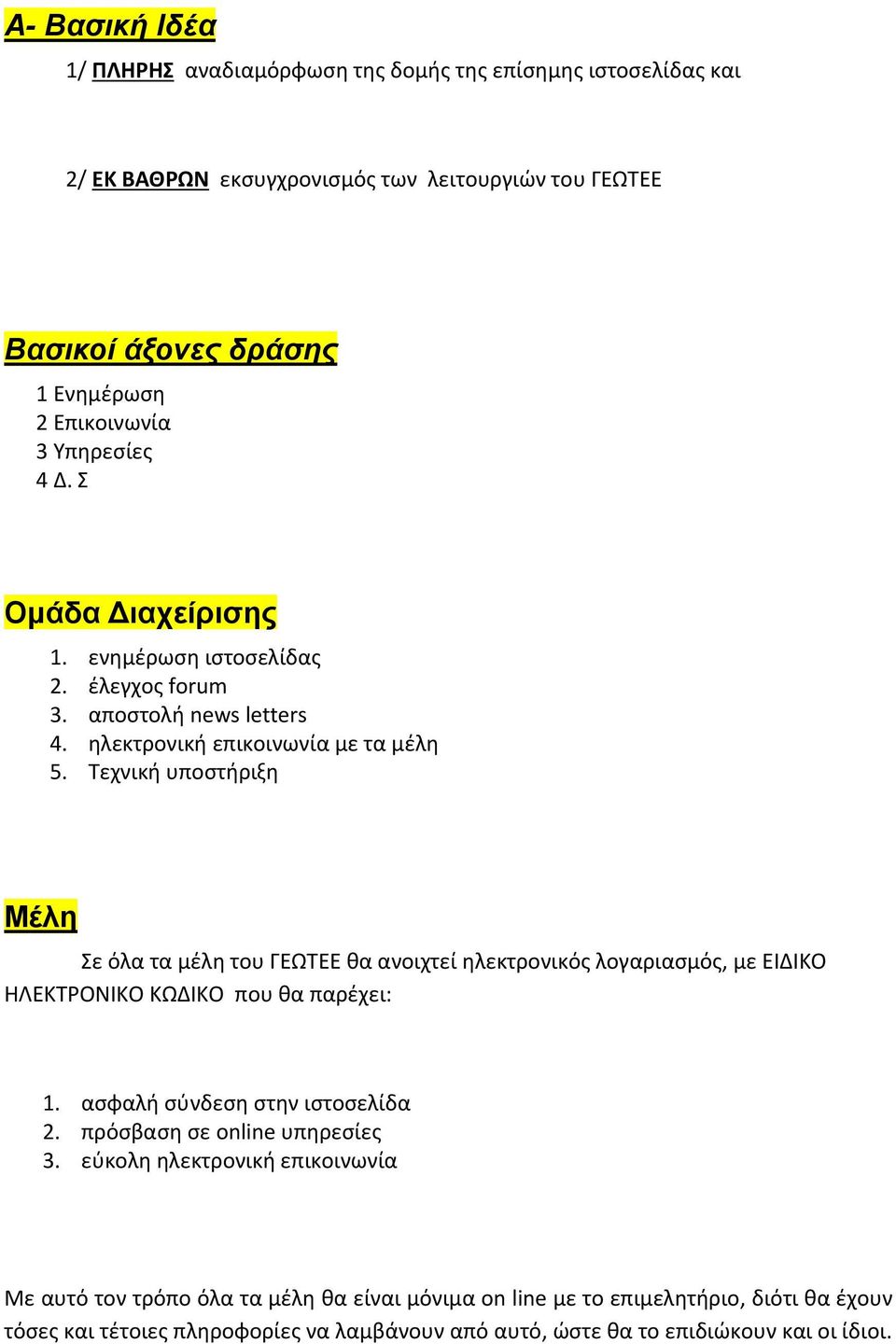 Α- Βασική Ιδέα

1/ ΠΛΗΡΗΣ αναδιαμόρφωση της δομής της επίσημης ιστοσελίδας και

2/ ΕΚ ΒΑΘΡΩΝ εκσυγχρονισμός των λειτουργιών του ΓΕΩΤΕΕ

Βασικοί άξονες δράσης

1 Ενημέρωση
2 Επικοινωνία
3 Υπηρεσίες
4 Δ. Σ

Ομάδα Διαχείρισης

1. ενημέρωση ιστοσελίδας
2. έλεγχος forum
3. αποστολή news letters
4. ηλεκτρονική επικοινωνία με τα μέλη
5. Τεχνική υποστήριξη

Μέλη

Σε όλα τα μέλη του ΓΕΩΤΕΕ θα ανοιχτεί ηλεκτρονικός λογαριασμός, με ΕΙΔΙΚΟ ΗΛΕΚΤΡΟΝΙΚΟ ΚΩΔΙΚΟ που θα παρέχει:

1. ασφαλή σύνδεση στην ιστοσελίδα
2. πρόσβαση σε online υπηρεσίες
3. εύκολη ηλεκτρονική επικοινωνία

Με αυτό τον τρόπο όλα τα μέλη θα είναι μόνιμα on line με το επιμελητήριο, διότι θα έχουν τόσες και τέτοιες πληροφορίες να λαμβάνουν από αυτό, ώστε θα το επιδιώκουν και οι ίδιοι.